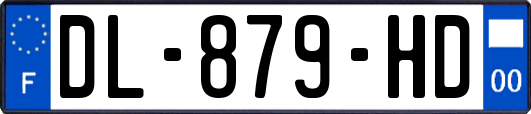 F
DL-879-HD
00